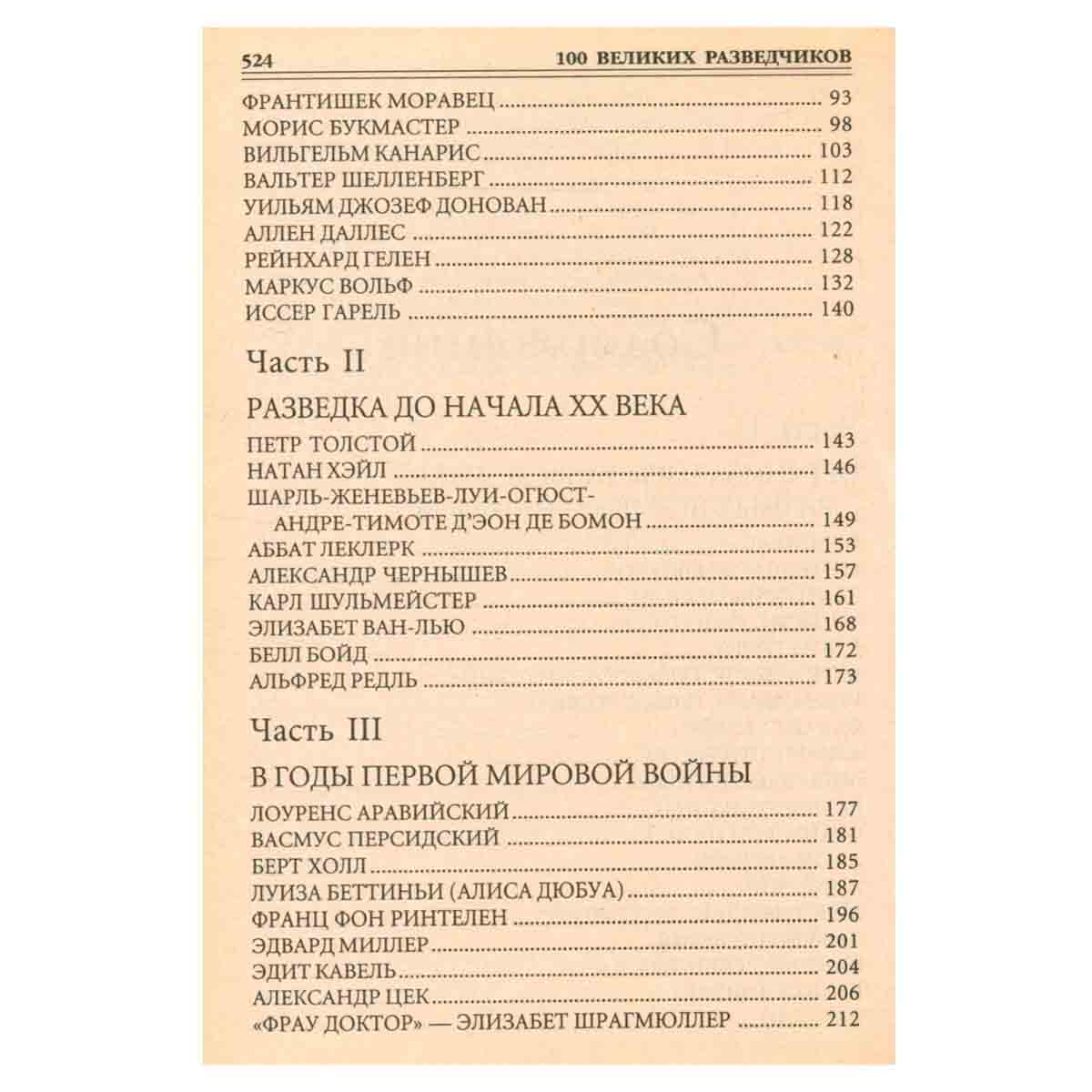 524 100 ВЕЛИКИХ РАЗВЕДЧИКОВ

ФРАНТИШЕК МОРАВЕЦ 93
МОРИС БУКМАСТЕР 98
ВИЛЬГЕЛЬМ КАНАРИС 103
ВАЛЬТЕР ШЕЛЛЕНБЕРГ 112
УИЛЬЯМ ДЖОЗЕФ ДОНОВАН 118
АЛЛЕН ДАЛЛЕС 122
РЕЙНХАРД ГЕЛЕН 128
МАРКУС ВОЛЬФ 132
ИССЕР ГАРЕЛЬ 140

Часть II

РАЗВЕДКА ДО НАЧАЛА XX ВЕКА

ПЕТР ТОЛСТОЙ 143
НАТАН ХЭЙЛ 146
ШАРЛЬ-ЖЕНЕВЬЕВ-ЛУИ-ОГЮСТ-АНДРЕ-ТИМОТЕ Д'ЭОН ДЕ БОМОН 149
АББАТ ЛЕКЛЕРК 153
АЛЕКСАНДР ЧЕРНЫШЕВ 157
КАРЛ ШУЛЬМЕЙСТЕР 161
ЭЛИЗАБЕТ ВАН-ЛЬЮ 168
БЕЛЛ БОЙД 172
АЛЬФРЕД РЕДЛЬ 173

Часть III

В ГОДЫ ПЕРВОЙ МИРОВОЙ ВОЙНЫ

ЛОУРЕНС АРАВИЙСКИЙ 177
ВАСМУС ПЕРСИДСКИЙ 181
БЕРТ ХОЛЛ 185
ЛУИЗА БЕТТИНЬИ (АЛИСА ДЮБУА) 187
ФРАНЦ ФОН РИНТЕЛЕН 196
ЭДВАРД МИЛЛЕР 201
ЭДИТ КАВЕЛЬ 204
АЛЕКСАНДР ЦЕК 206
«ФРАУ ДОКТОР» — ЭЛИЗАБЕТ ШРАГМЮЛЛЕР 212